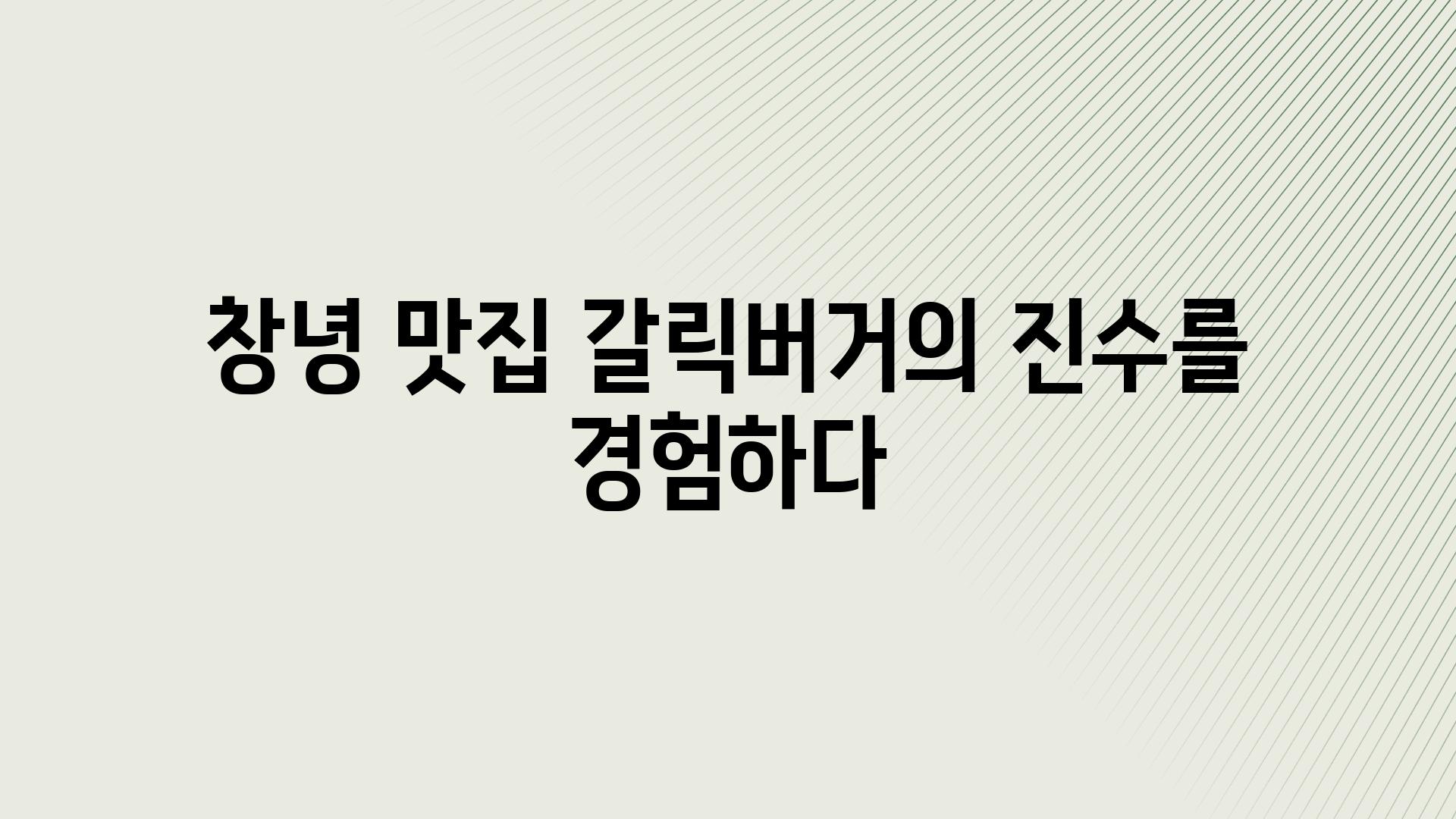 창녕 맛집 갈릭버거의 진수를 경험하다